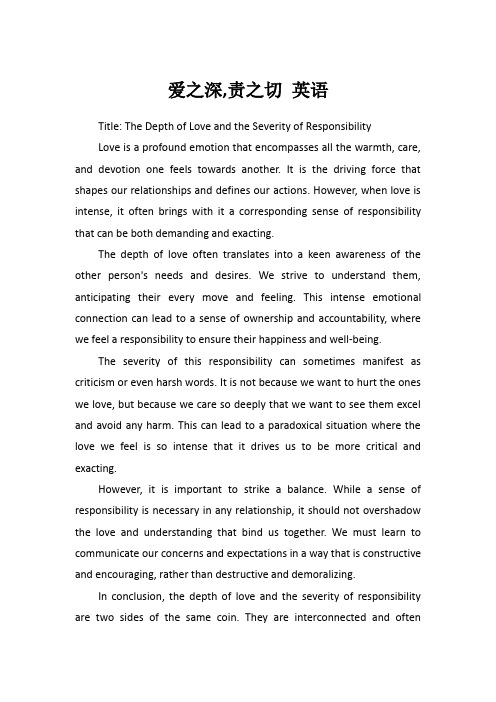 爱之深,责之切 英语

Title: The Depth of Love and the Severity of Responsibility

Love is a profound emotion that encompasses all the warmth, care, and devotion one feels towards another. It is the driving force that shapes our relationships and defines our actions. However, when love is intense, it often brings with it a corresponding sense of responsibility that can be both demanding and exacting.

The depth of love often translates into a keen awareness of the other person's needs and desires. We strive to understand them, anticipating their every move and feeling. This intense emotional connection can lead to a sense of ownership and accountability, where we feel a responsibility to ensure their happiness and well-being.

The severity of this responsibility can sometimes manifest as criticism or even harsh words. It is not because we want to hurt the ones we love, but because we care so deeply that we want to see them excel and avoid any harm. This can lead to a paradoxical situation where the love we feel is so intense that it drives us to be more critical and exacting.

However, it is important to strike a balance. While a sense of responsibility is necessary in any relationship, it should not overshadow the love and understanding that bind us together. We must learn to communicate our concerns and expectations in a way that is constructive and encouraging, rather than destructive and demoralizing.

In conclusion, the depth of love and the severity of responsibility are two sides of the same coin. They are interconnected and often